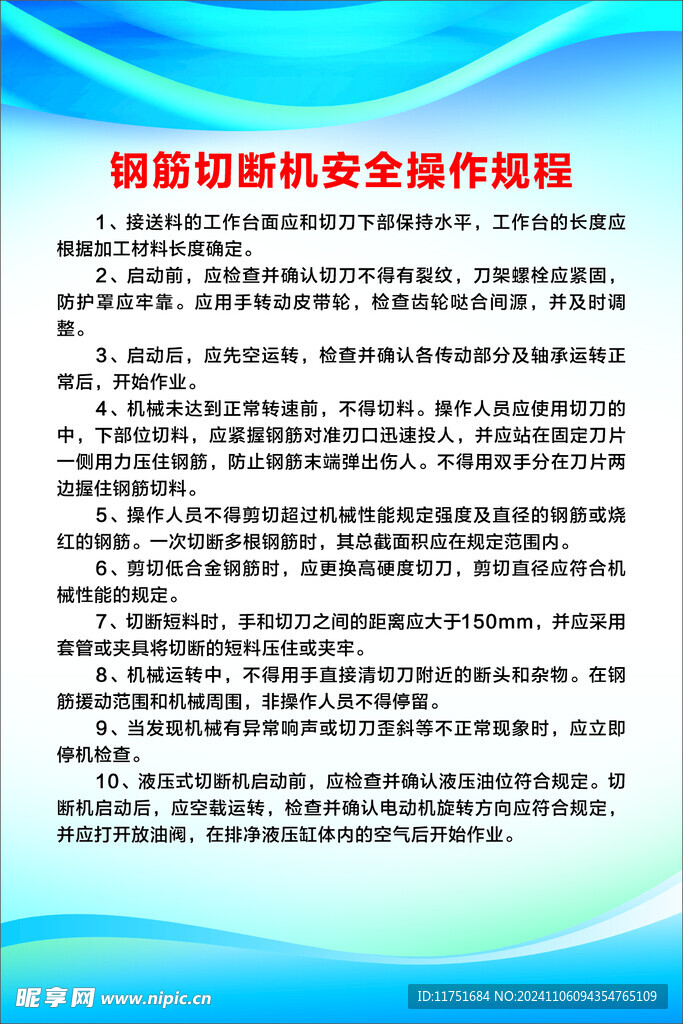 钢筋切断机安全操作规程

1、接送料的工作台面应和切刀下部保持水平，工作台的长度应根据加工材料长度确定。

2、启动前，应检查并确认切刀不得有裂纹，刀架螺栓应紧固，防护罩应牢靠。应用手转动皮带轮，检查齿轮哒合间源，并及时调整。

3、启动后，应先空运转，检查并确认各传动部分及轴承运转正常后，开始作业。

4、机械未达到正常转速前，不得切料。操作人员应使用切刀的中，下部位切料，应紧握钢筋对准刃口迅速投人，并应站在固定刀片一侧用力压住钢筋，防止钢筋末端弹出伤人。不得用双手分在刀片两边握住钢筋切料。

5、操作人员不得剪切超过机械性能规定强度及直径的钢筋或烧红的钢筋。一次切断多根钢筋时，其总截面积应在规定范围内。

6、剪切低合金钢筋时，应更换高硬度切刀，剪切直径应符合机械性能的规定。

7、切断短料时，手和切刀之间的距离应大于150mm，并应采用套管或夹具将切断的短料压住或夹牢。

8、机械运转中，不得用手直接清切刀附近的断头和杂物。在钢筋援动范围和机械周围，非操作人员不得停留。

9、当发现机械有异常响声或切刀歪斜等不正常现象时，应立即停机检查。

10、液压式切断机启动前，应检查并确认液压油位符合规定。切断机启动后，应空载运转，检查并确认电动机旋转方向应符合规定，并应打开放油阀，在排净液压缸体内的空气后开始作业。

昵享网 www.nipic.cn
ID:11751684 NO:20241106094354765109